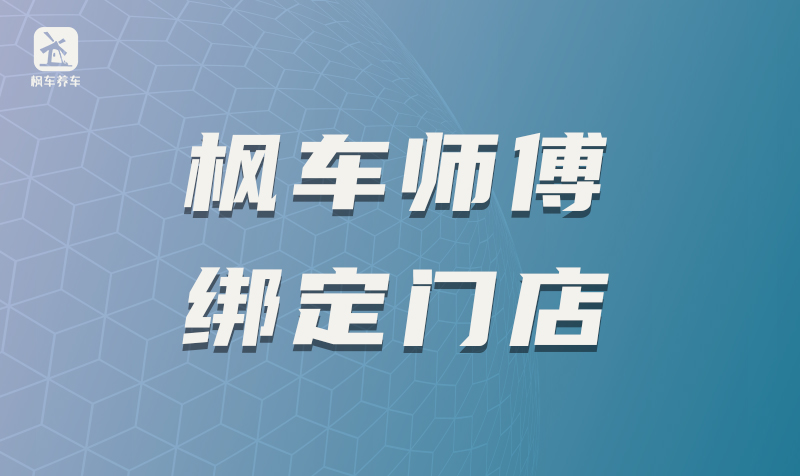 枫车养车

枫车师傅
绑定门店